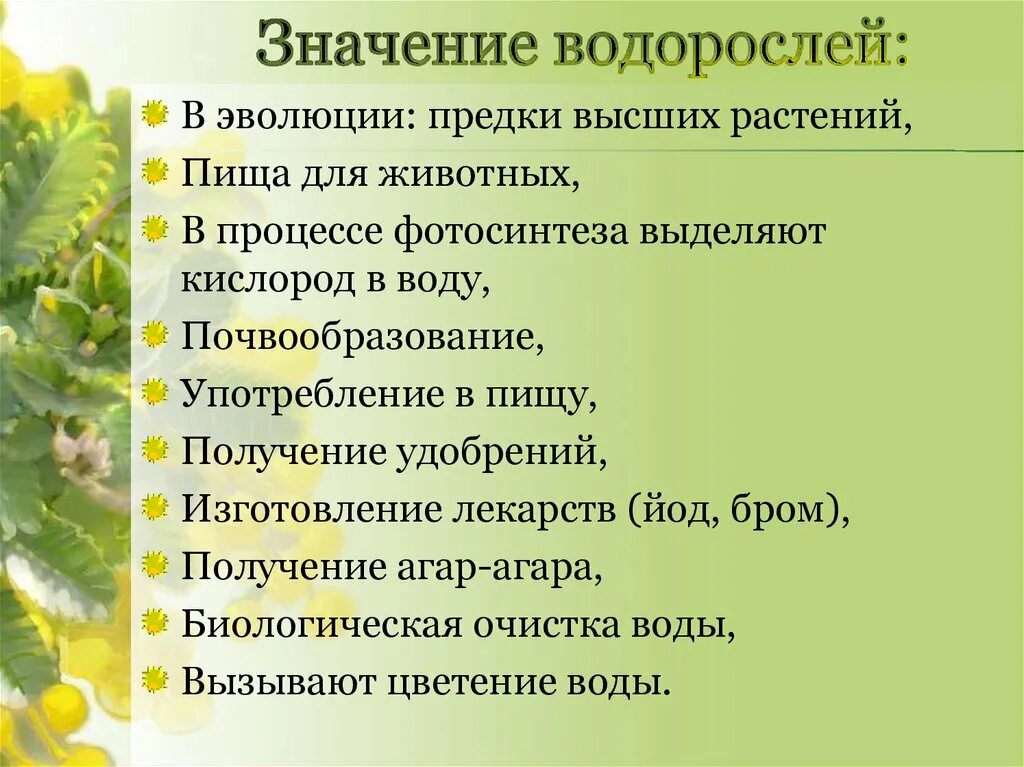 Значение водорослей:

В эволюции: предки высших растений,
Пища для животных,
В процессе фотосинтеза выделяют кислород в воду,
Почвообразование,
Употребление в пищу,
Получение удобрений,
Изготовление лекарств (йод, бром),
Получение агар-агара,
Биологическая очистка воды,
Вызывают цветение воды.